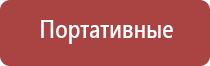 Портативные